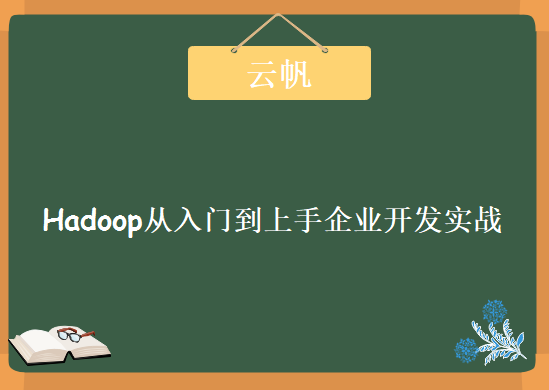 云帆

Hadoop从入门到上手企业开发实战